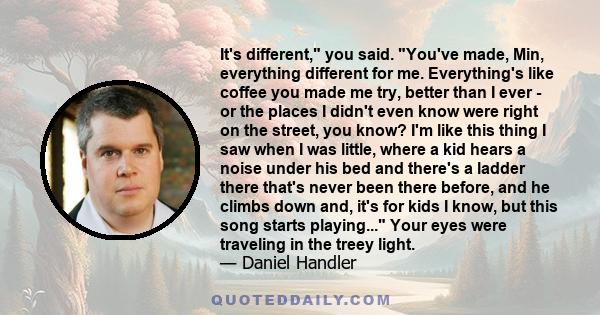 It's different," you said. "You've made, Min, everything different for me. Everything's like coffee you made me try, better than I ever - or the places I didn't even know were right on the street, you know? I'm like this thing I saw when I was little, where a kid hears a noise under his bed and there's a ladder there that's never been there before, and he climbs down and, it's for kids I know, but this song starts playing..." Your eyes were traveling in the treey light.
— Daniel Handler

QUOTEDDAILY.COM